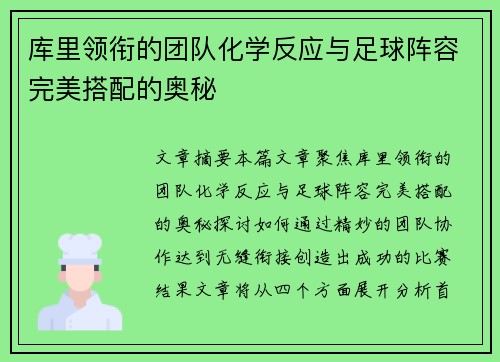 库里领衔的团队化学反应与足球阵容完美搭配的奥秘

文章摘要本篇文章聚焦库里领衔的团队化学反应与足球阵容完美搭配的奥秘探讨如何通过精妙的团队协作达到无缝衔接创造出成功的比赛结果文章将从四个方面展开分析首